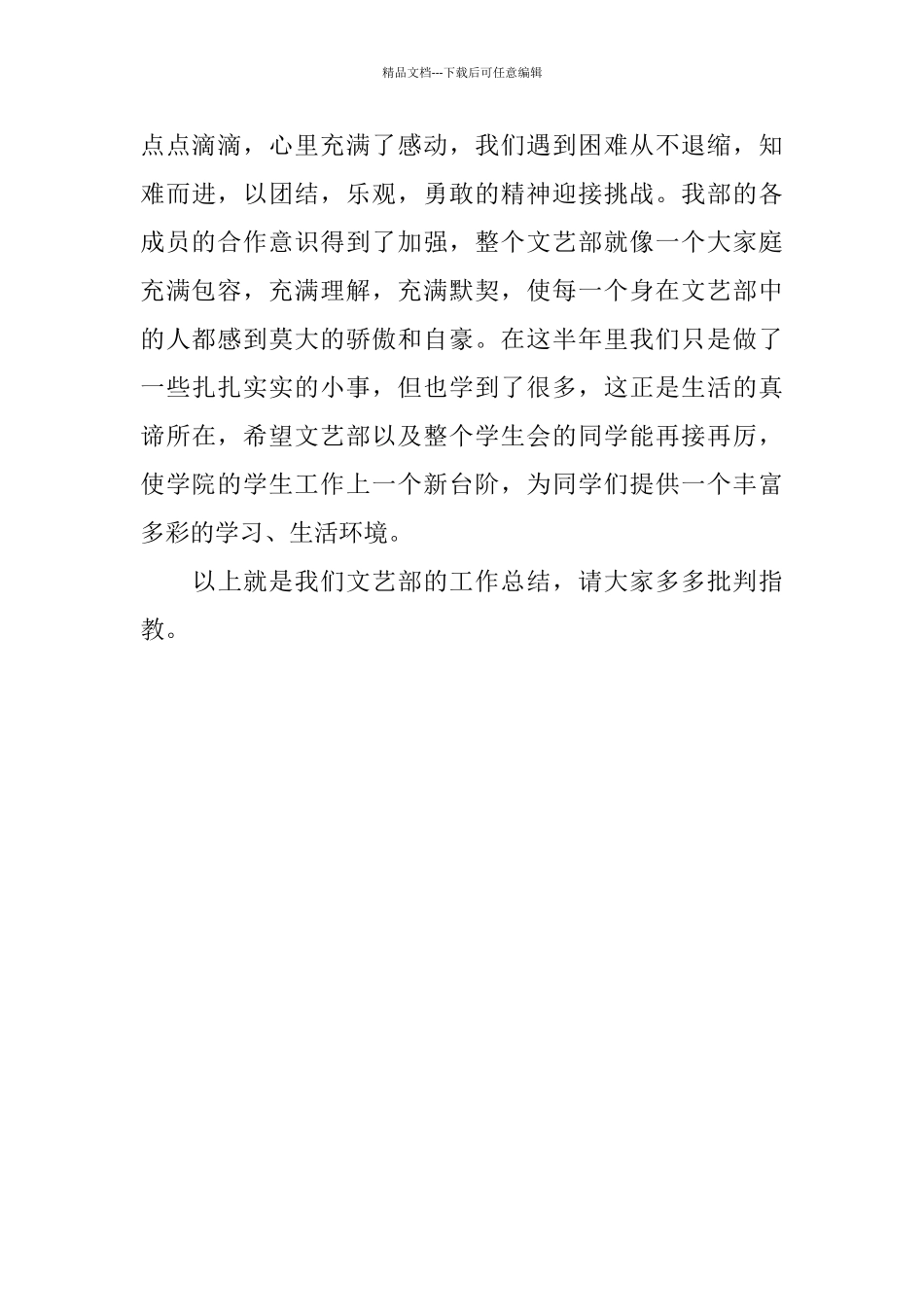 精品文档---下载后可任意编辑

点点滴滴，心里充满了感动，我们遇到困难从不退缩，知难而进，以团结，乐观，勇敢的精神迎接挑战。我部的各成员的合作意识得到了加强，整个文艺部就像一个大家庭充满包容，充满理解，充满默契，使每一个身在文艺部中的人都感到莫大的骄傲和自豪。在这半年里我们只是做了一些扎扎实实的小事，但也学到了很多，这正是生活的真谛所在，希望文艺部以及整个学生会的同学能再接再厉，使学院的学生工作上一个新台阶，为同学们提供一个丰富多彩的学习、生活环境。

以上就是我们文艺部的工作总结，请大家多多批判指教。